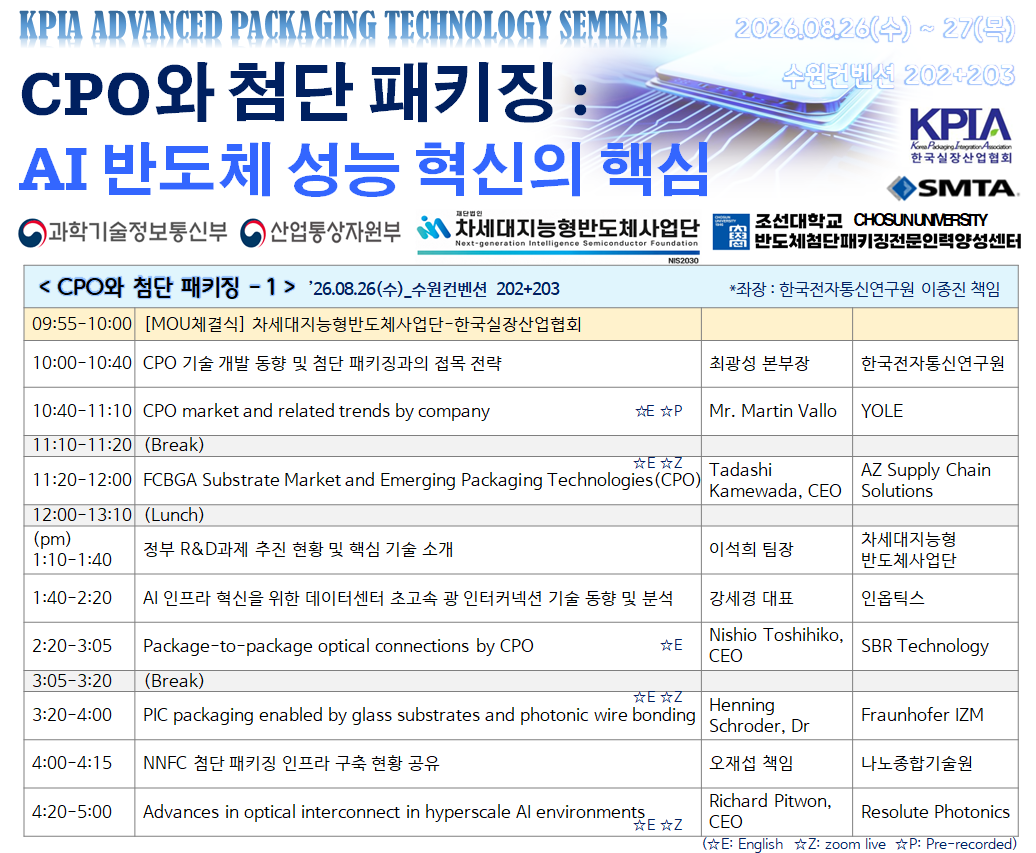 KPIA ADVANCED PACKAGING TECHNOLOGY SEMINAR

2026.08.26(수) ~ 27(목)

수원컨벤션 202+203

CPO와 첨단 패키징 :
AI 반도체 성능 혁신의 핵심

KPIA
Korea Packaging Integration Association
한국실장산업협회

SMTA

과학기술정보통신부 산업통상자원부 재단법인 차세대지능형반도체사업단 Next-generation Intelligence Semiconductor Foundation NIS2030 조선대학교 CHOSUN UNIVERSITY 반도체첨단패키징전문인력양성센터

< CPO와 첨단 패키징 - 1 > '26.08.26(수)_수원컨벤션 202+203 *좌장 : 한국전자통신연구원 이종진 책임

| 09:55-10:00 | [MOU체결식] 차세대지능형반도체사업단-한국실장산업협회 | | |
|---|---|---|---|
| 10:00-10:40 | CPO 기술 개발 동향 및 첨단 패키징과의 접목 전략 | 최광성 본부장 | 한국전자통신연구원 |
| 10:40-11:10 | CPO market and related trends by company ☆E ☆P | Mr. Martin Vallo | YOLE |
| 11:10-11:20 | (Break) | | |
| 11:20-12:00 | FCBGA Substrate Market and Emerging Packaging Technologies(CPO) ☆E ☆Z | Tadashi Kamewada, CEO | AZ Supply Chain Solutions |
| 12:00-13:10 | (Lunch) | | |
| (pm) 1:10-1:40 | 정부 R&D과제 추진 현황 및 핵심 기술 소개 | 이석희 팀장 | 차세대지능형 반도체사업단 |
| 1:40-2:20 | AI 인프라 혁신을 위한 데이터센터 초고속 광 인터커넥션 기술 동향 및 분석 | 강세경 대표 | 인옵틱스 |
| 2:20-3:05 | Package-to-package optical connections by CPO ☆E | Nishio Toshihiko, CEO | SBR Technology |
| 3:05-3:20 | (Break) | | |
| 3:20-4:00 | PIC packaging enabled by glass substrates and photonic wire bonding ☆E ☆Z | Henning Schroder, Dr | Fraunhofer IZM |
| 4:00-4:15 | NNFC 첨단 패키징 인프라 구축 현황 공유 | 오재섭 책임 | 나노종합기술원 |
| 4:20-5:00 | Advances in optical interconnect in hyperscale AI environments ☆E ☆Z | Richard Pitwon, CEO | Resolute Photonics |

(☆E: English ☆Z: zoom live ☆P: Pre-recorded)